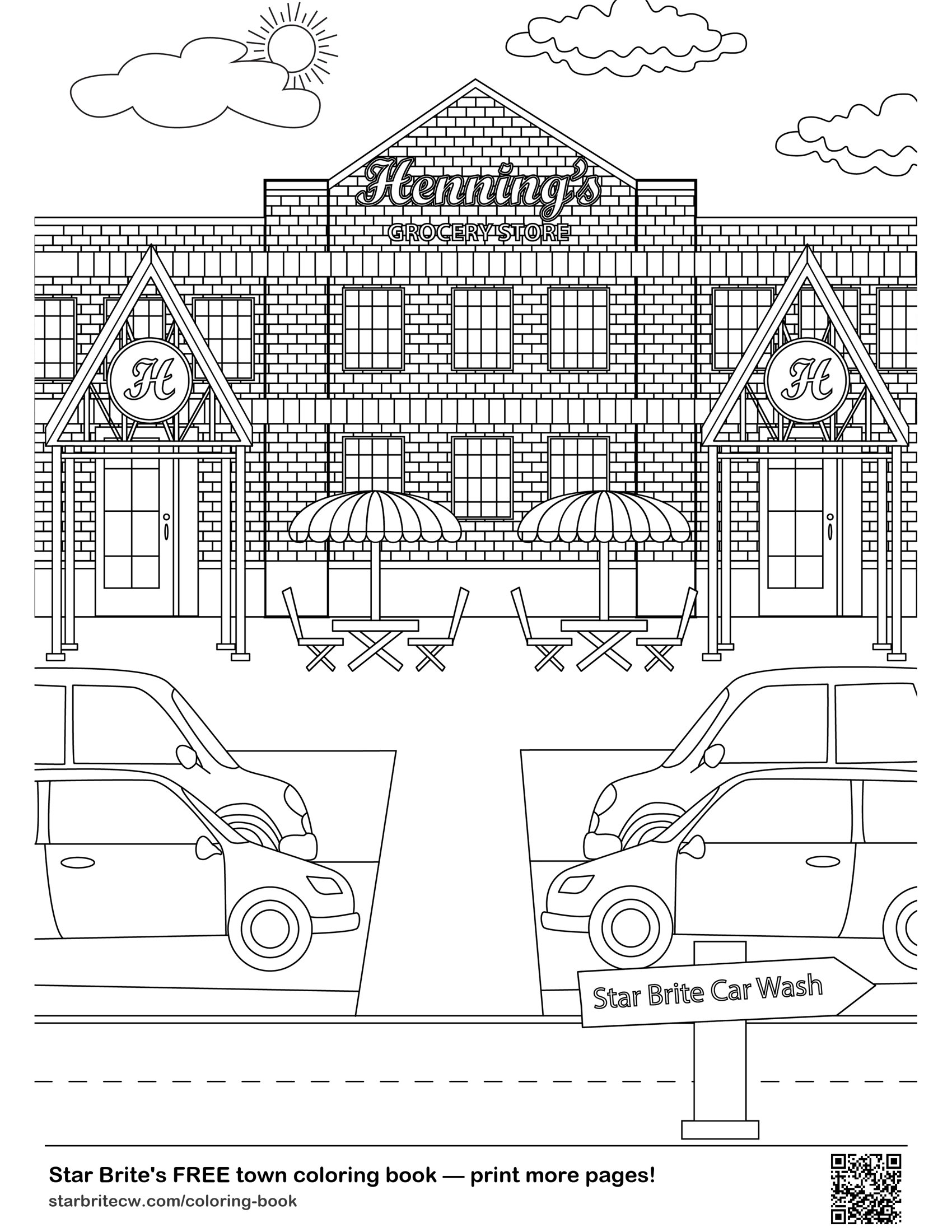 Henning's
GROCERY STORE

H

H

Star Brite Car Wash

Star Brite's FREE town coloring book — print more pages!
starbritecw.com/coloring-book